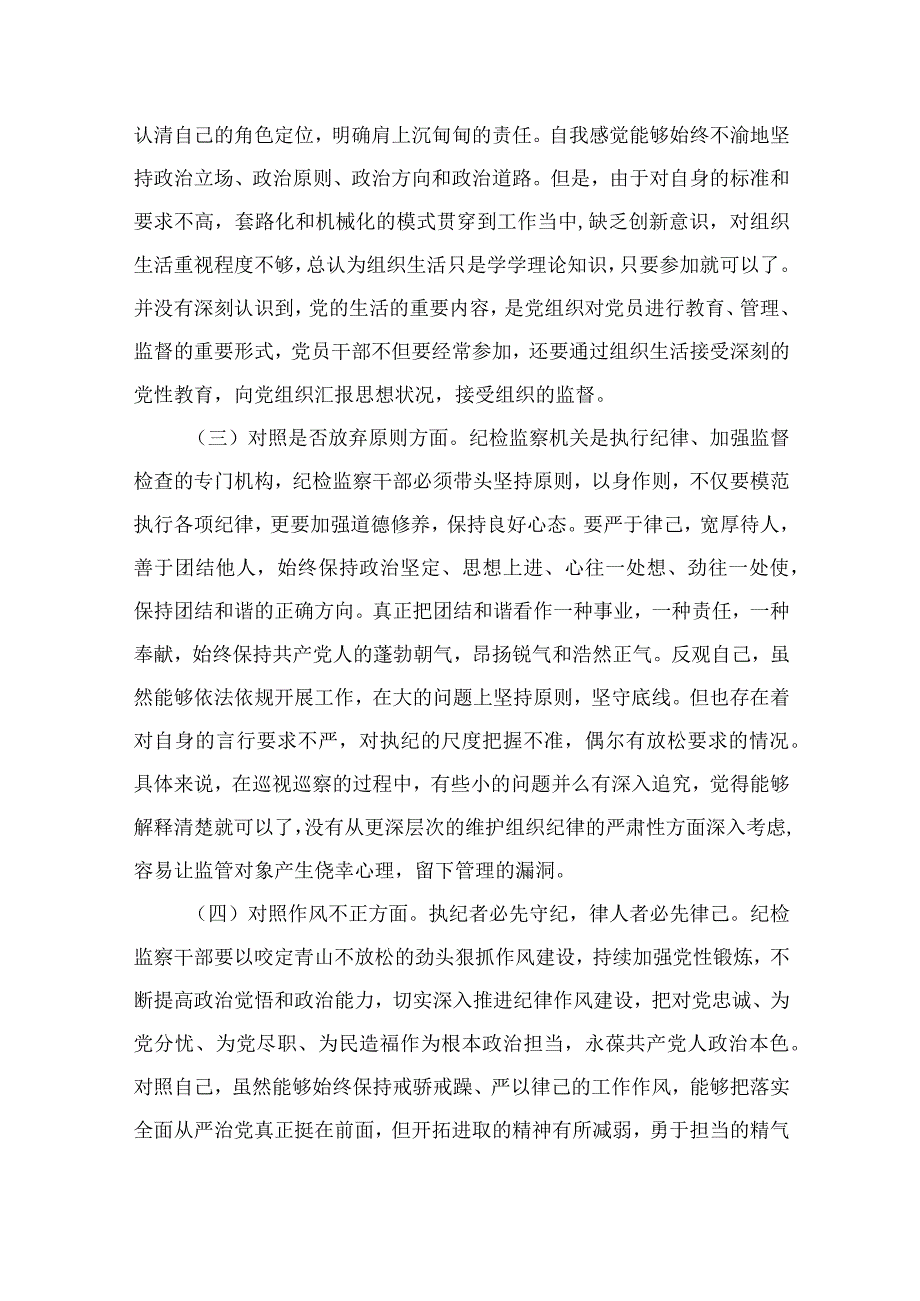 认清自己的角色定位，明确肩上沉甸甸的责任。自我感觉能够始终不渝地坚持政治立场、政治原则、政治方向和政治道路。但是，由于对自身的标准和要求不高，套路化和机械化的模式贯穿到工作当中，缺乏创新意识，对组织生活重视程度不够，总认为组织生活只是学学理论知识，只要参加就可以了。并没有深刻认识到，党的生活的重要内容，是党组织对党员进行教育、管理、监督的重要形式，党员干部不但要经常参加，还要通过组织生活接受深刻的党性教育，向党组织汇报思想状况，接受组织的监督。

（三）对照是否放弃原则方面。纪检监察机关是执行纪律、加强监督检查的专门机构，纪检监察干部必须带头坚持原则，以身作则，不仅要模范执行各项纪律，更要加强道德修养，保持良好心态。要严于律己，宽厚待人，善于团结他人，始终保持政治坚定、思想上进、心往一处想、劲往一处使，保持团结和谐的正确方向。真正把团结和谐看作一种事业，一种责任，一种奉献，始终保持共产党人的蓬勃朝气，昂扬锐气和浩然正气。反观自己，虽然能够依法依规开展工作，在大的问题上坚持原则，坚守底线。但也存在着对自身的言行要求不严，对执纪的尺度把握不准，偶尔有放松要求的情况。具体来说，在巡视巡察的过程中，有些小的问题并么有深入追究，觉得能够解释清楚就可以了，没有从更深层次的维护组织纪律的严肃性方面深入考虑，容易让监管对象产生侥幸心理，留下管理的漏洞。

（四）对照作风不正方面。执纪者必先守纪，律人者必先律己。纪检监察干部要以咬定青山不放松的劲头狠抓作风建设，持续加强党性锻炼，不断提高政治觉悟和政治能力，切实深入推进纪律作风建设，把对党忠诚、为党分忧、为党尽职、为民造福作为根本政治担当，永葆共产党人政治本色。对照自己，虽然能够始终保持戒骄戒躁、严以律己的工作作风，能够把落实全面从严治党真正挺在前面，但开拓进取的精神有所减弱，勇于担当的精气